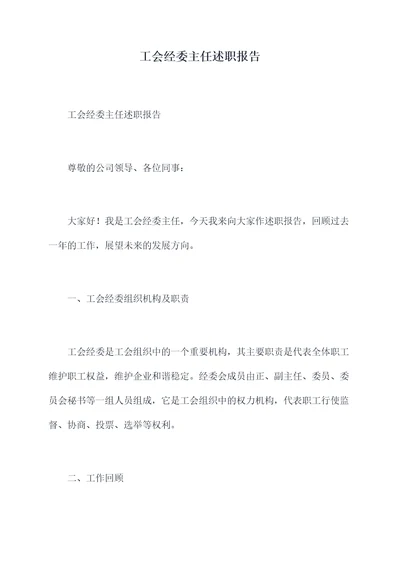 工会经委主任述职报告

工会经委主任述职报告

尊敬的公司领导、各位同事：

大家好！我是工会经委主任，今天我来向大家作述职报告，回顾过去一年的工作，展望未来的发展方向。

一、工会经委组织机构及职责

工会经委是工会组织中的一个重要机构，其主要职责是代表全体职工维护职工权益，维护企业和谐稳定。经委会成员由正、副主任、委员、委员会秘书等一组人员组成，它是工会组织中的权力机构，代表职工行使监督、协商、投票、选举等权利。

二、工作回顾